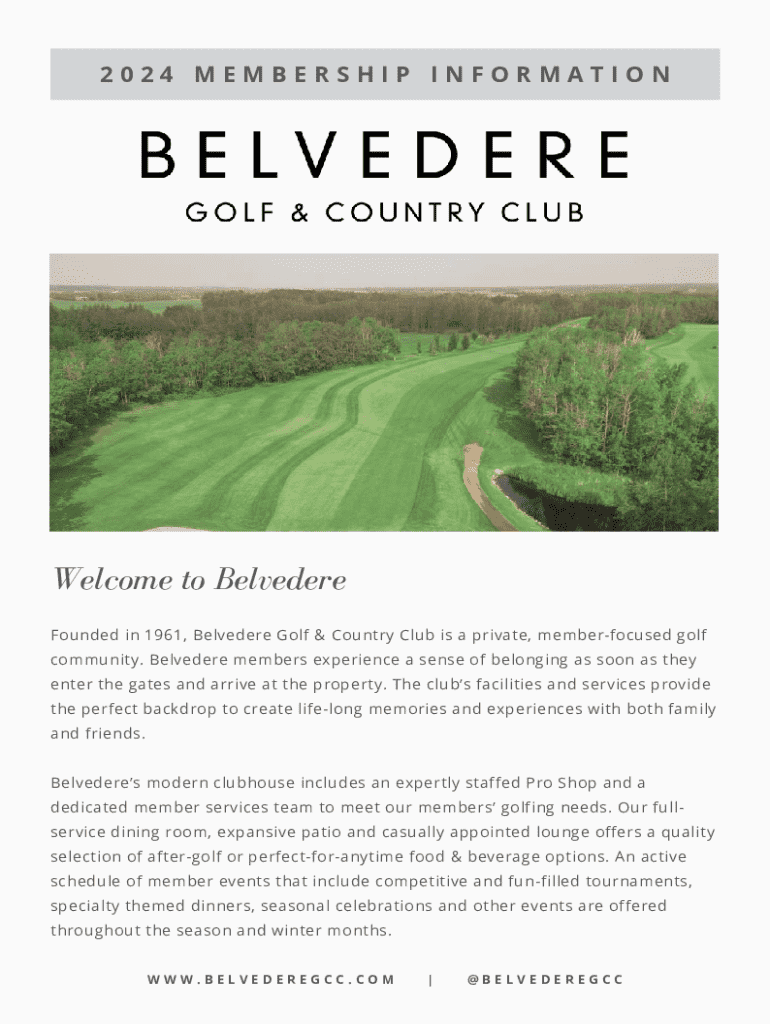 2024 MEMBERSHIP INFORMATION

BELVEDERE

GOLF & COUNTRY CLUB

Welcome to Belvedere

Founded in 1961, Belvedere Golf & Country Club is a private, member-focused golf community. Belvedere members experience a sense of belonging as soon as they enter the gates and arrive at the property. The club's facilities and services provide the perfect backdrop to create life-long memories and experiences with both family and friends.

Belvedere's modern clubhouse includes an expertly staffed Pro Shop and a dedicated member services team to meet our members' golfing needs. Our full-service dining room, expansive patio and casually appointed lounge offers a quality selection of after-golf or perfect-for-anytime food & beverage options. An active schedule of member events that include competitive and fun-filled tournaments, specialty themed dinners, seasonal celebrations and other events are offered throughout the season and winter months.

WWW.BELVEDEREGCC.COM | @BELVEDEREGCC